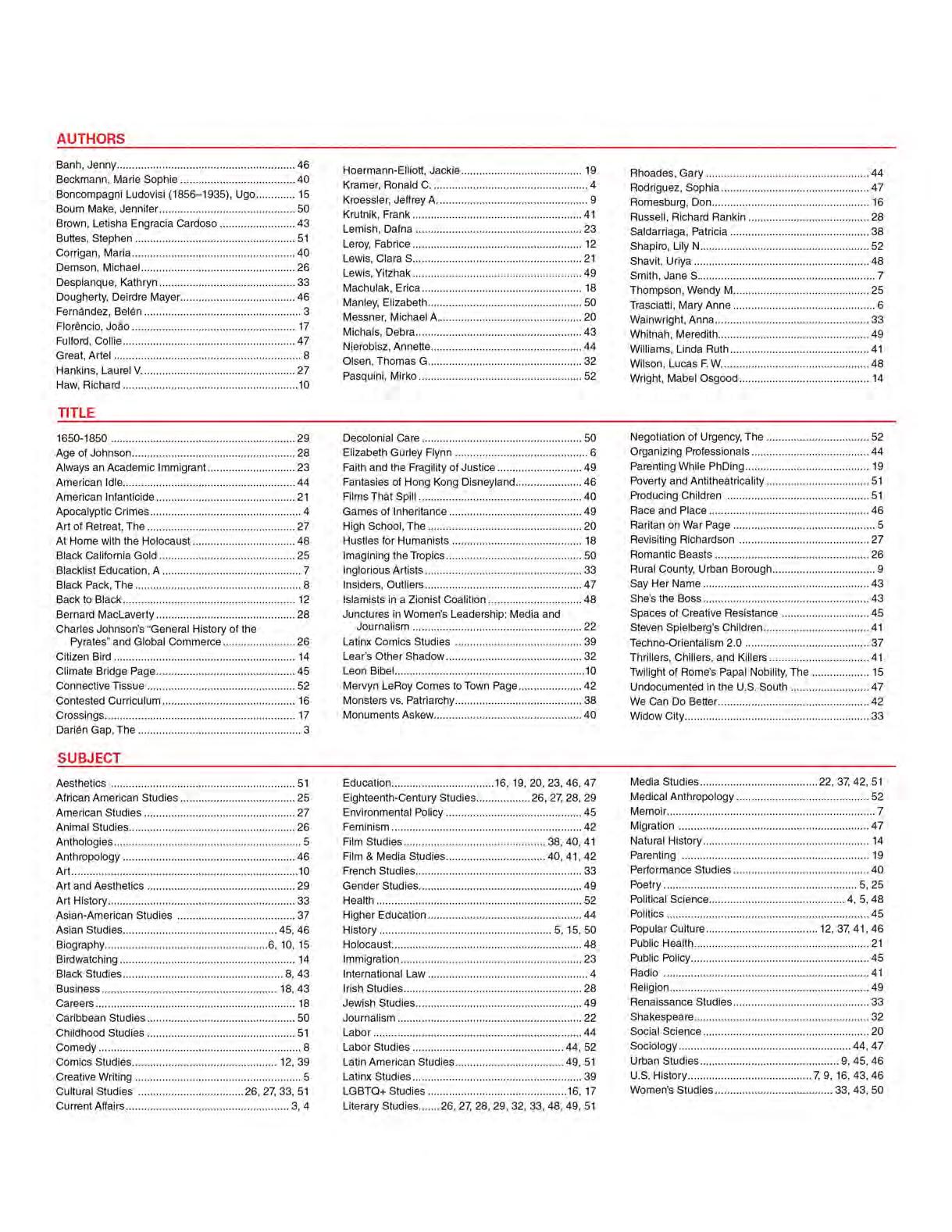 AUTHORS

Banh, Jenny 46
Beckmann, Marie Sophie 40
Boncompagni Ludovisi (1856–1935), Ugo 15
Boum Make, Jennifer 50
Brown, Letisha Engracia Cardoso 43
Buttes, Stephen 51
Corrigan, Maria 40
Demson, Michael 26
Desplanque, Kathryn 33
Dougherty, Deirdre Mayer 46
Fernández, Belén 3
Florêncio, João 17
Fulford, Collie 47
Great, Artel 8
Hankins, Laurel V. 27
Haw, Richard 10

Hoermann-Elliott, Jackie 19
Kramer, Ronald C. 4
Kroessler, Jeffrey A. 9
Krutnik, Frank 41
Lemish, Dafna 23
Leroy, Fabrice 12
Lewis, Clara S. 21
Lewis, Yitzhak 49
Machulak, Erica 18
Manley, Elizabeth 50
Messner, Michael A. 20
Michals, Debra 43
Nierobisz, Annette 44
Olsen, Thomas G. 32
Pasquini, Mirko 52

Rhoades, Gary 44
Rodriguez, Sophia 47
Romesburg, Don 16
Russell, Richard Rankin 28
Saldarriaga, Patricia 38
Shapiro, Lily N. 52
Shavit, Uriya 48
Smith, Jane S. 7
Thompson, Wendy M. 25
Trasciatti, Mary Anne 6
Wainwright, Anna 33
Whitnah, Meredith 49
Williams, Linda Ruth 41
Wilson, Lucas F. W. 48
Wright, Mabel Osgood 14

TITLE

1650-1850 29
Age of Johnson 28
Always an Academic Immigrant 23
American Idle 44
American Infanticide 21
Apocalyptic Crimes 4
Art of Retreat, The 27
At Home with the Holocaust 48
Black California Gold 25
Blacklist Education, A 7
Black Pack, The 8
Back to Black 12
Bernard MacLaverty 28
Charles Johnson's "General History of the Pyrates" and Global Commerce 26
Citizen Bird 14
Climate Bridge Page 45
Connective Tissue 52
Contested Curriculum 16
Crossings 17
Darién Gap, The 3

Decolonial Care 50
Elizabeth Gurley Flynn 6
Faith and the Fragility of Justice 49
Fantasies of Hong Kong Disneyland 46
Films That Spill 40
Games of Inheritance 49
High School, The 20
Hustles for Humanists 18
Imagining the Tropics 50
Inglorious Artists 33
Insiders, Outliers 47
Islamists in a Zionist Coalition 48
Junctures in Women's Leadership: Media and Journalism 22
Latinx Comics Studies 39
Lear's Other Shadow 32
Leon Bibel 10
Mervyn LeRoy Comes to Town Page 42
Monsters vs. Patriarchy 38
Monuments Askew 40

Negotiation of Urgency, The 52
Organizing Professionals 44
Parenting While PhDing 19
Poverty and Antitheatricality 51
Producing Children 51
Race and Place 46
Raritan on War Page 5
Revisiting Richardson 27
Romantic Beasts 26
Rural County, Urban Borough 9
Say Her Name 43
She's the Boss 43
Spaces of Creative Resistance 45
Steven Spielberg's Children 41
Techno-Orientalism 2.0 37
Thrillers, Chillers, and Killers 41
Twilight of Rome's Papal Nobility, The 15
Undocumented in the U.S. South 47
We Can Do Better 42
Widow City 33

SUBJECT

Aesthetics 51
African American Studies 25
American Studies 27
Animal Studies 26
Anthologies 5
Anthropology 46
Art 10
Art and Aesthetics 29
Art History 33
Asian-American Studies 37
Asian Studies 45, 46
Biography 6, 10, 15
Birdwatching 14
Black Studies 8, 43
Business 18, 43
Careers 18
Caribbean Studies 50
Childhood Studies 51
Comedy 8
Comics Studies 12, 39
Creative Writing 5
Cultural Studies 26, 27, 33, 51
Current Affairs 3, 4

Education 16, 19, 20, 23, 46, 47
Eighteenth-Century Studies 26, 27, 28, 29
Environmental Policy 45
Feminism 42
Film Studies 38, 40, 41
Film & Media Studies 40, 41, 42
French Studies 33
Gender Studies 49
Health 52
Higher Education 44
History 5, 15, 50
Holocaust 48
Immigration 23
International Law 4
Irish Studies 28
Jewish Studies 49
Journalism 22
Labor 44
Labor Studies 44, 52
Latin American Studies 49, 51
Latinx Studies 39
LGBTQ+ Studies 16, 17
Literary Studies 26, 27, 28, 29, 32, 33, 48, 49, 51

Media Studies 22, 37, 42, 51
Medical Anthropology 52
Memoir 7
Migration 47
Natural History 14
Parenting 19
Performance Studies 40
Poetry 5, 25
Political Science 4, 5, 48
Politics 45
Popular Culture 12, 37, 41, 46
Public Health 21
Public Policy 45
Radio 41
Religion 49
Renaissance Studies 33
Shakespeare 32
Social Science 20
Sociology 44, 47
Urban Studies 9, 45, 46
U.S. History 7, 9, 16, 43, 46
Women's Studies 33, 43, 50